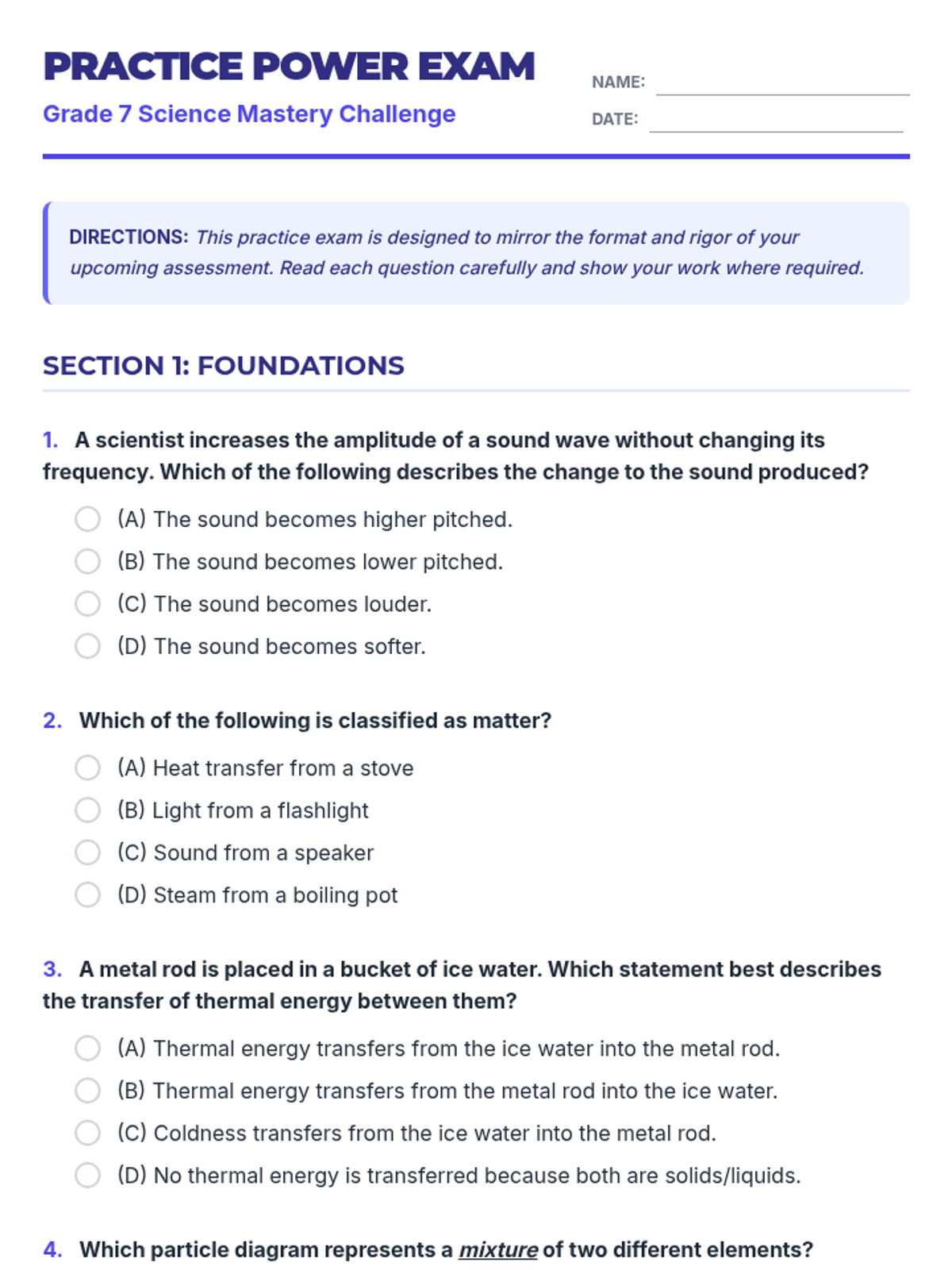 PRACTICE POWER EXAM
Grade 7 Science Mastery Challenge

NAME:
DATE:

DIRECTIONS: This practice exam is designed to mirror the format and rigor of your upcoming assessment. Read each question carefully and show your work where required.

SECTION 1: FOUNDATIONS

1. A scientist increases the amplitude of a sound wave without changing its frequency. Which of the following describes the change to the sound produced?

(A) The sound becomes higher pitched.
(B) The sound becomes lower pitched.
(C) The sound becomes louder.
(D) The sound becomes softer.

2. Which of the following is classified as matter?

(A) Heat transfer from a stove
(B) Light from a flashlight
(C) Sound from a speaker
(D) Steam from a boiling pot

3. A metal rod is placed in a bucket of ice water. Which statement best describes the transfer of thermal energy between them?

(A) Thermal energy transfers from the ice water into the metal rod.
(B) Thermal energy transfers from the metal rod into the ice water.
(C) Coldness transfers from the ice water into the metal rod.
(D) No thermal energy is transferred because both are solids/liquids.

4. Which particle diagram represents a mixture of two different elements?